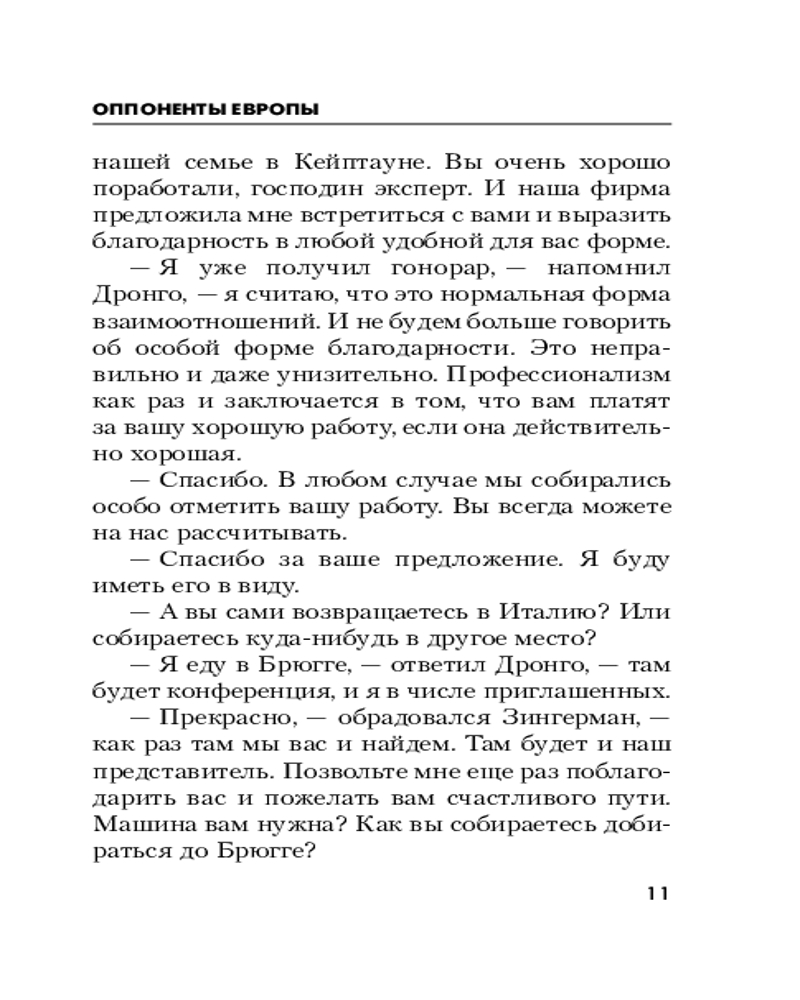 ОППОНЕНТЫ ЕВРОПЫ

нашей семье в Кейптауне. Вы очень хорошо поработали, господин эксперт. И наша фирма предложила мне встретиться с вами и выразить благодарность в любой удобной для вас форме.

— Я уже получил гонорар, — напомнил Дронго, — я считаю, что это нормальная форма взаимоотношений. И не будем больше говорить об особой форме благодарности. Это неправильно и даже унизительно. Профессионализм как раз и заключается в том, что вам платят за вашу хорошую работу, если она действительно хорошая.

— Спасибо. В любом случае мы собирались особо отметить вашу работу. Вы всегда можете на нас рассчитывать.

— Спасибо за ваше предложение. Я буду иметь его в виду.

— А вы сами возвращаетесь в Италию? Или собираетесь куда-нибудь в другое место?

— Я еду в Брюгге, — ответил Дронго, — там будет конференция, и я в числе приглашенных.

— Прекрасно, — обрадовался Зингерман, — как раз там мы вас и найдем. Там будет и наш представитель. Позвольте мне еще раз поблагодарить вас и пожелать вам счастливого пути. Машина вам нужна? Как вы собираетесь добираться до Брюгге?

11